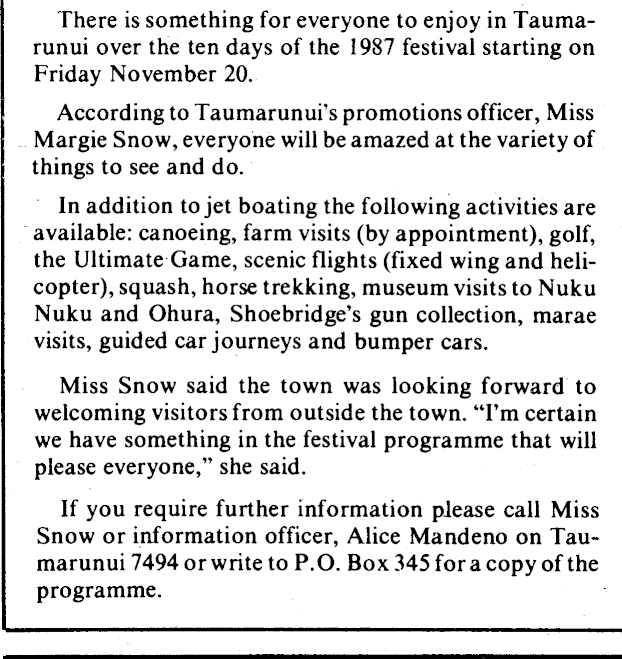 There is something for everyone to enjoy in Taumarunui over the ten days of the 1987 festival starting on Friday November 20.

According to Taumarunui's promotions officer, Miss Margie Snow, everyone will be amazed at the variety of things to see and do.

In addition to jet boating the following activities are available: canoeing, farm visits (by appointment), golf, the Ultimate Game, scenic flights (fixed wing and helicopter), squash, horse trekking, museum visits to Nuku Nuku and Ohura, Shoebridge's gun collection, marae visits, guided car journeys and bumper cars.

Miss Snow said the town was looking forward to welcoming visitors from outside the town. "I'm certain we have something in the festival programme that will please everyone," she said.

If you require further information please call Miss Snow or information officer, Alice Mandeno on Taumarunui 7494 or write to P.O. Box 345 for a copy of the programme.